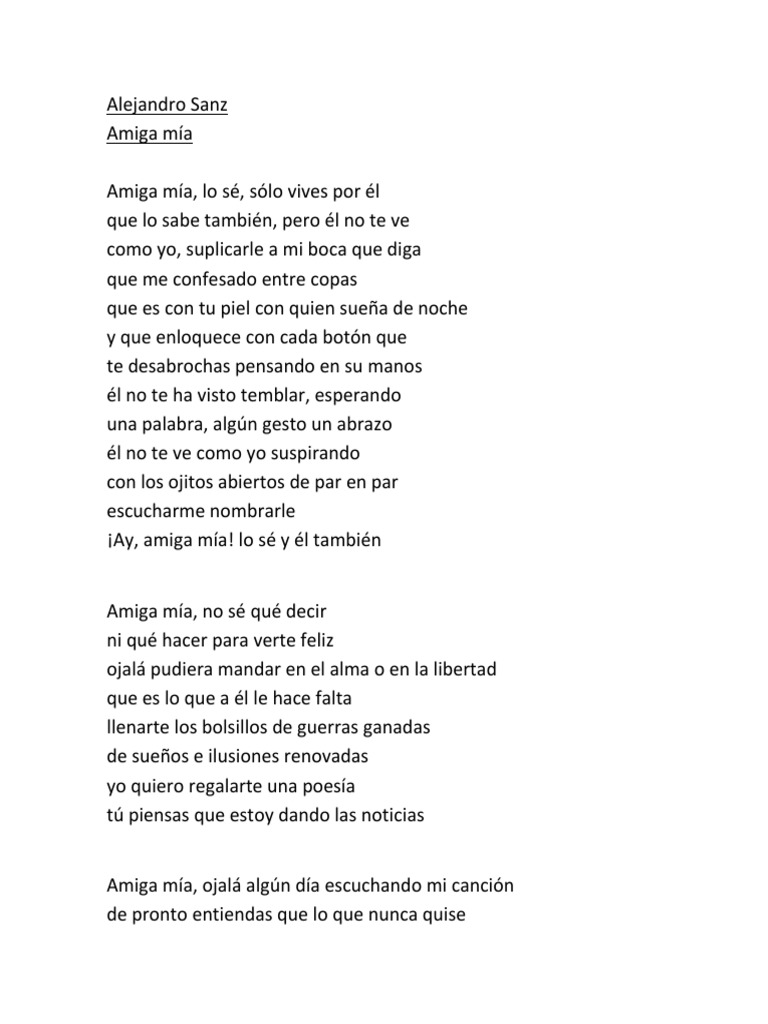 Alejandro Sanz
Amiga mía

Amiga mía, lo sé, sólo vives por él
que lo sabe también, pero él no te ve
como yo, suplicarle a mi boca que diga
que me confesado entre copas
que es con tu piel con quien sueña de noche
y que enloquece con cada botón que
te desabrochas pensando en su manos
él no te ha visto temblar, esperando
una palabra, algún gesto un abrazo
él no te ve como yo suspirando
con los ojitos abiertos de par en par
escucharme nombrarle
¡Ay, amiga mía! lo sé y él también

Amiga mía, no sé qué decir
ni qué hacer para verte feliz
ojalá pudiera mandar en el alma o en la libertad
que es lo que a él le hace falta
llenarte los bolsillos de guerras ganadas
de sueños e ilusiones renovadas
yo quiero regalarte una poesía
tú piensas que estoy dando las noticias

Amiga mía, ojalá algún día escuchando mi canción
de pronto entiendas que lo que nunca quise